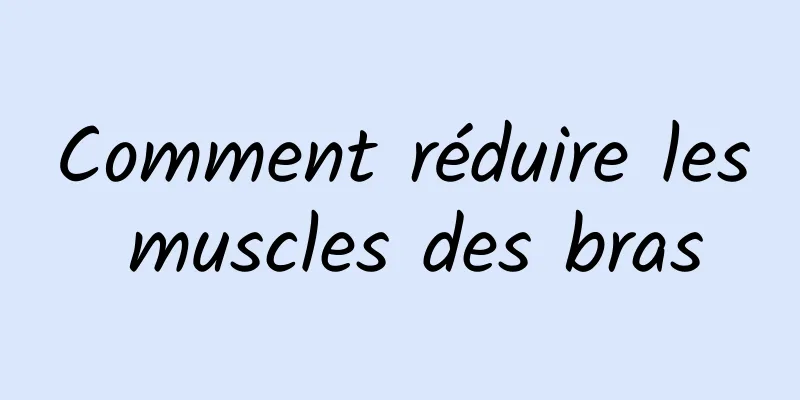 Comment réduire les muscles des bras